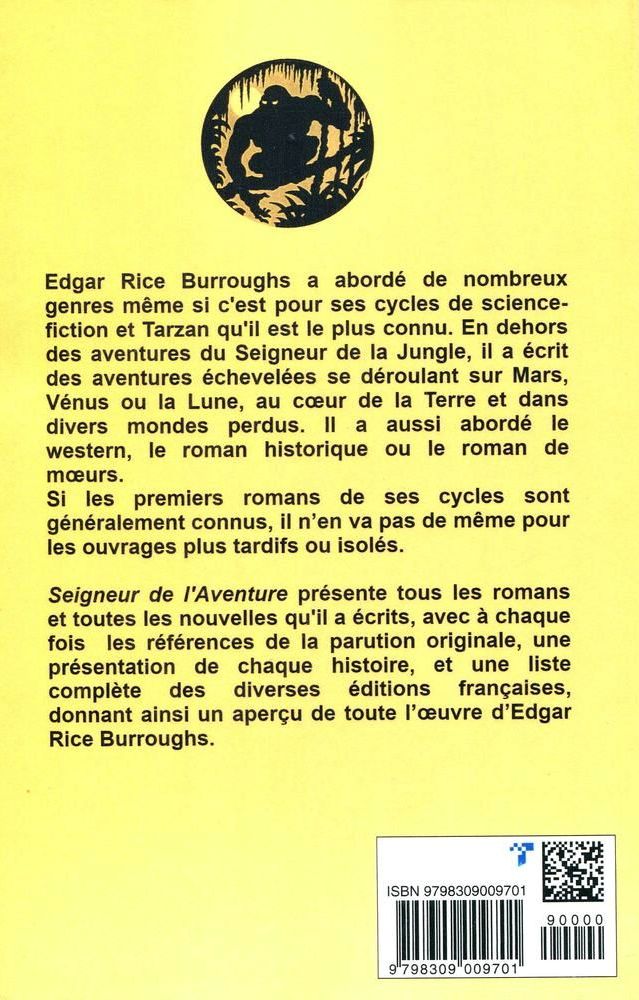 Edgar Rice Burroughs a abordé de nombreux genres même si c'est pour ses cycles de science-fiction et Tarzan qu'il est le plus connu. En dehors des aventures du Seigneur de la Jungle, il a écrit des aventures échevelées se déroulant sur Mars, Vénus ou la Lune, au cœur de la Terre et dans divers mondes perdus. Il a aussi abordé le western, le roman historique ou le roman de mœurs.
Si les premiers romans de ses cycles sont généralement connus, il n'en va pas de même pour les ouvrages plus tardifs ou isolés.

Seigneur de l'Aventure présente tous les romans et toutes les nouvelles qu'il a écrits, avec à chaque fois les références de la parution originale, une présentation de chaque histoire, et une liste complète des diverses éditions françaises, donnant ainsi un aperçu de toute l'œuvre d'Edgar Rice Burroughs.

ISBN 9798309009701

90000

9 798309 009701